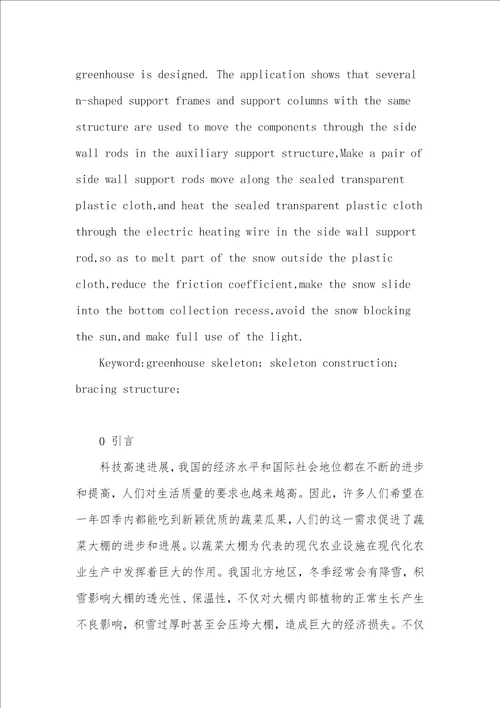 greenhouse is designed. The application shows that several n-shaped support frames and support columns with the same structure are used to move the components through the side wall rods in the auxiliary support structure,Make a pair of side wall support rods move along the sealed transparent plastic cloth,and heat the sealed transparent plastic cloth through the electric heating wire in the side wall support rod,so as to melt part of the snow outside the plastic cloth,reduce the friction coefficient,make the snow slide into the bottom collection recess,avoid the snow blocking the sun,and make full use of the light.

Keyword:greenhouse skeleton; skeleton construction; bracing structure;

0 引言

科技高速进展，我国的经济水平和国际社会地位都在不断的进步和提高，人们对生活质量的要求也越来越高。因此，许多人们希望在一年四季内都能吃到新颖优质的蔬菜瓜果，人们的这一需求促进了蔬菜大棚的进步和进展。以蔬菜大棚为代表的现代农业设施在现代化农业生产中发挥着巨大的作用。我国北方地区，冬季经常会有降雪，积雪影响大棚的透光性、保温性，不仅对大棚内部植物的正常生长产生不良影响，积雪过厚时甚至会压垮大棚，造成巨大的经济损失。不仅